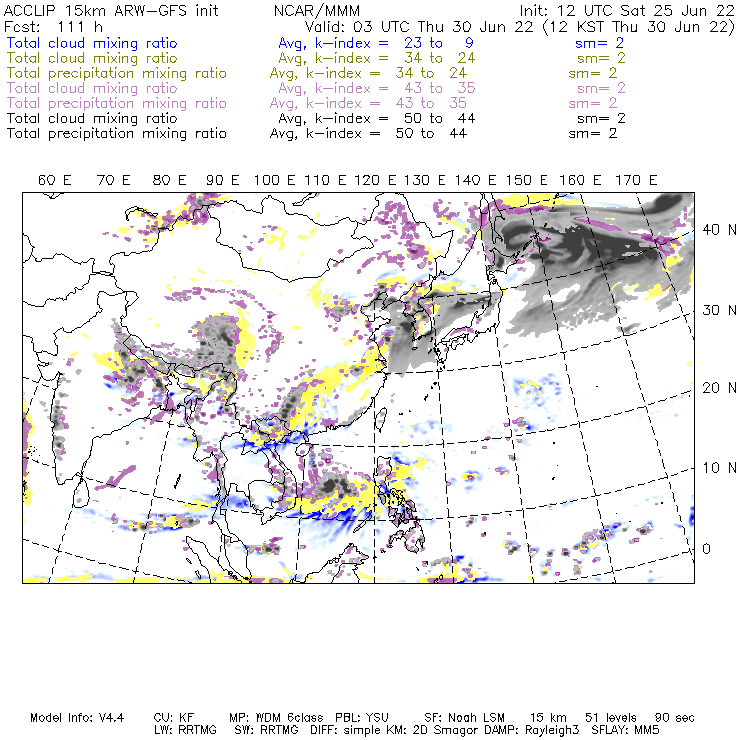 ACCLIP 15km ARW-GFS init NCAR/MMM Init: 12 UTC Sat 25 Jun 22
Fcst: 111 h Valid: 03 UTC Thu 30 Jun 22 (12 KST Thu 30 Jun 22)
Total cloud mixing ratio Avg, k-index = 23 to 9 sm= 2
Total cloud mixing ratio Avg, k-index = 34 to 24 sm= 2
Total precipitation mixing ratio Avg, k-index = 34 to 24 sm= 2
Total cloud mixing ratio Avg, k-index = 43 to 35 sm= 2
Total precipitation mixing ratio Avg, k-index = 43 to 35 sm= 2
Total cloud mixing ratio Avg, k-index = 50 to 44 sm= 2
Total precipitation mixing ratio Avg, k-index = 50 to 44 sm= 2

60 E 70 E 80 E 90 E 100 E 110 E 120 E 130 E 140 E 150 E 160 E 170 E

40 N
30 N
20 N
10 N
0

Model Info: V4.4 CU: KF MP: WDM 6class PBL: YSU SF: Noah LSM 15 km 51 levels 90 sec
LW: RRTMG SW: RRTMG DIFF: simple KM: 2D Smagor DAMP: Rayleigh3 SFLAY: MM5